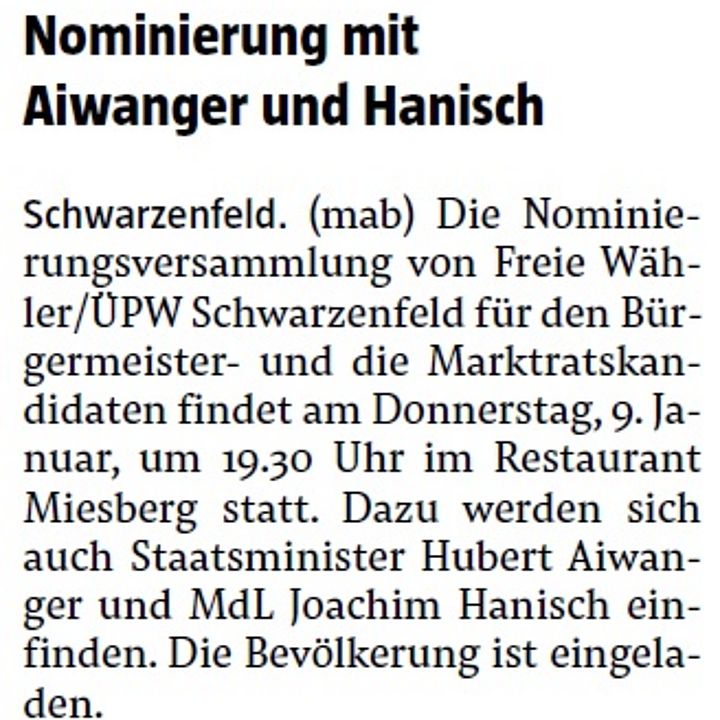 Nominierung mit
Aiwanger und Hanisch

Schwarzenfeld. (mab) Die Nominierungsversammlung von Freie Wähler/ÜPW Schwarzenfeld für den Bürgermeister- und die Marktratskandidaten findet am Donnerstag, 9. Januar, um 19.30 Uhr im Restaurant Miesberg statt. Dazu werden sich auch Staatsminister Hubert Aiwanger und MdL Joachim Hanisch einfinden. Die Bevölkerung ist eingeladen.